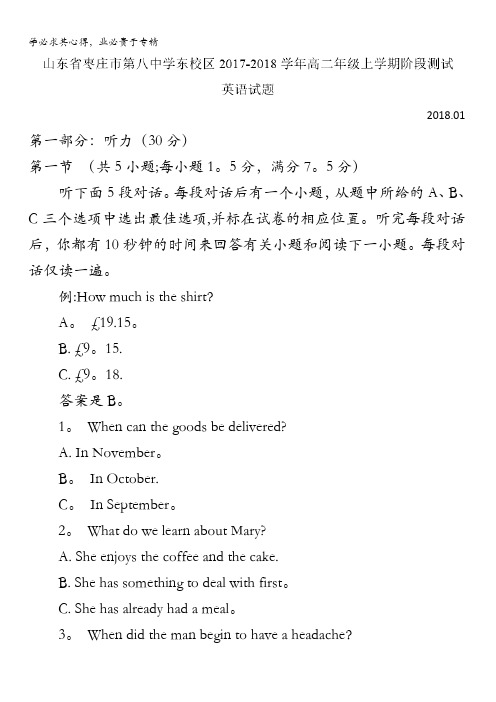 学必求其心得，业必贵于专精

山东省枣庄市第八中学东校区 2017-2018 学年高二年级上学期阶段测试

英语试题

2018.01

第一部分：听力（30 分）

第一节 （共 5 小题;每小题 1。5 分，满分 7。5 分）

听下面 5 段对话。每段对话后有一个小题，从题中所给的 A、B、C 三个选项中选出最佳选项,并标在试卷的相应位置。听完每段对话后，你都有 10 秒钟的时间来回答有关小题和阅读下一小题。每段对话仅读一遍。

例:How much is the shirt?

A。 £19.15。

B. £9。15.

C. £9。18.

答案是 B。

1。 When can the goods be delivered?

A. In November。

B。 In October.

C。 In September。

2。 What do we learn about Mary?

A. She enjoys the coffee and the cake.

B. She has something to deal with first。

C. She has already had a meal。

3。 When did the man begin to have a headache?